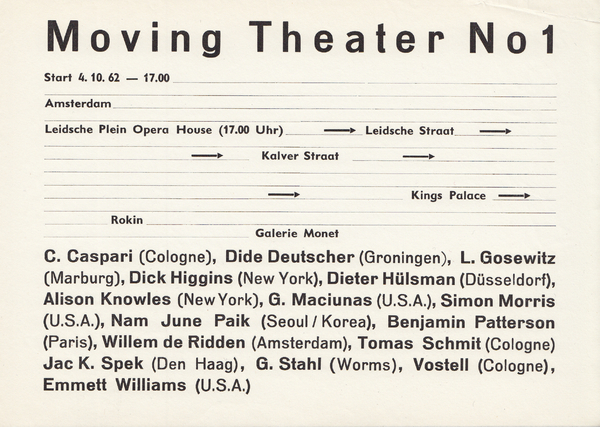 Moving Theater No 1

Start 4. 10. 62 — 17.00

Amsterdam

Leidsche Plein Opera House (17.00 Uhr) → Leidsche Straat →

→ Kalver Straat →

→ Kings Palace →

Rokin

Galerie Monet

C. Caspari (Cologne), Dide Deutscher (Groningen), L. Gosewitz (Marburg), Dick Higgins (New York), Dieter Hülsman (Düsseldorf), Alison Knowles (New York), G. Maciunas (U.S.A.), Simon Morris (U.S.A.), Nam June Paik (Seoul / Korea), Benjamin Patterson (Paris), Willem de Ridden (Amsterdam), Tomas Schmit (Cologne) Jac K. Spek (Den Haag), G. Stahl (Worms), Vostell (Cologne), Emmett Williams (U.S.A.)